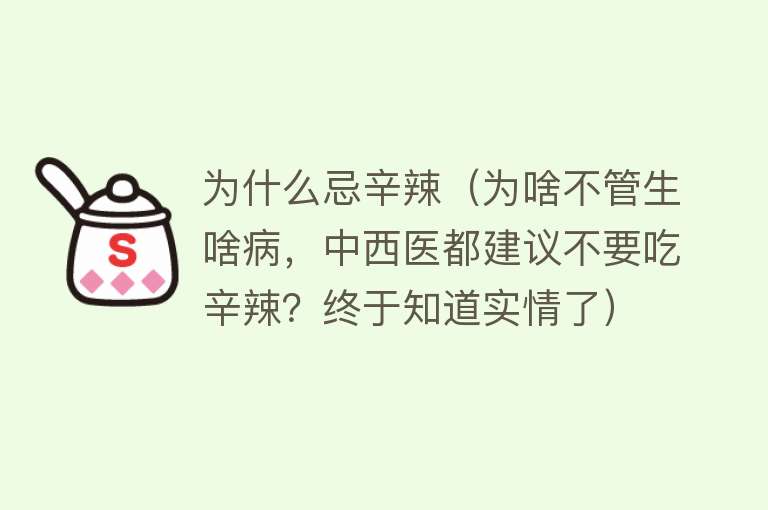 S

为什么忌辛辣（为啥不管生啥病，中西医都建议不要吃辛辣？终于知道实情了）